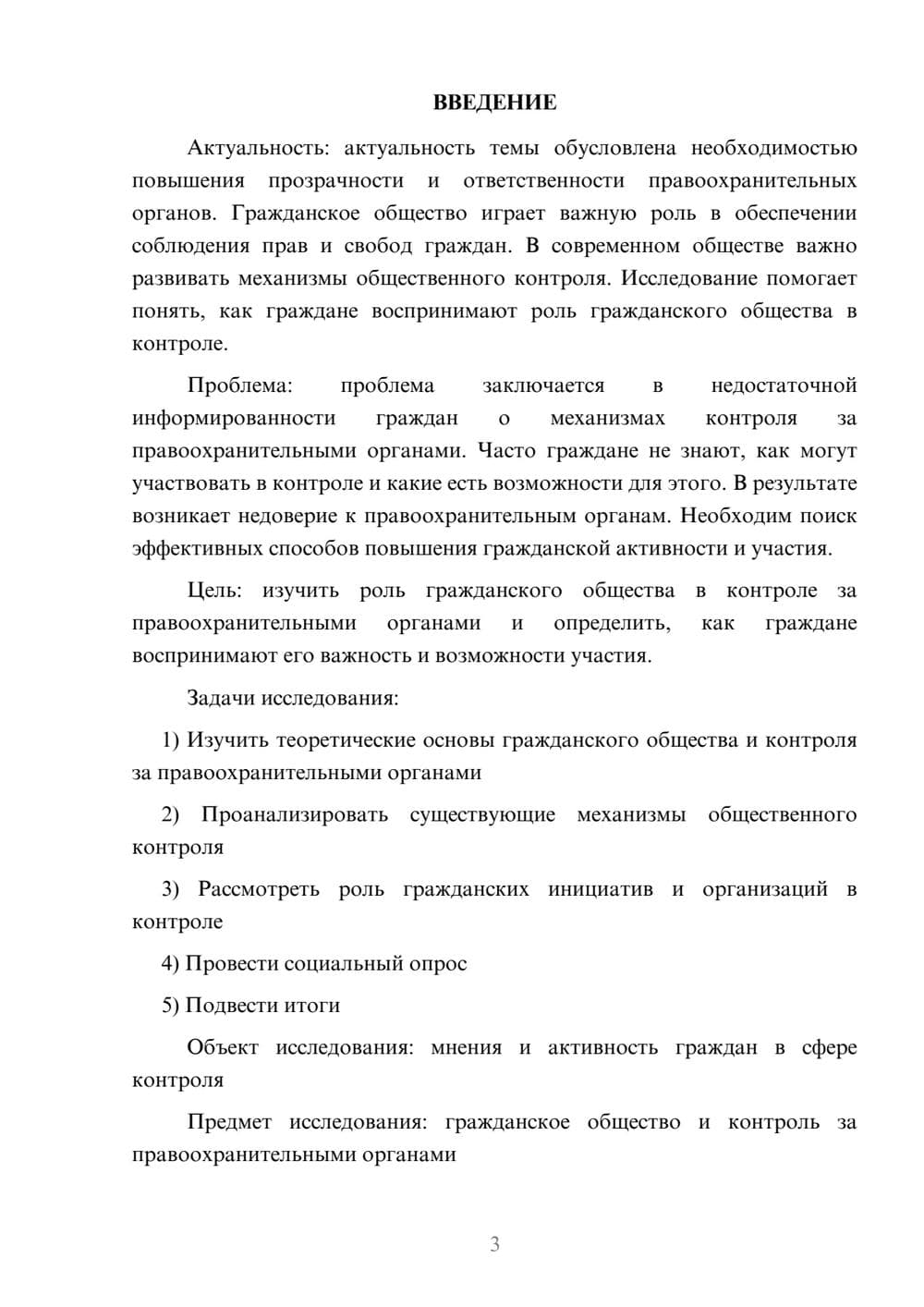 ВВЕДЕНИЕ

Актуальность: актуальность темы обусловлена необходимостью повышения прозрачности и ответственности правоохранительных органов. Гражданское общество играет важную роль в обеспечении соблюдения прав и свобод граждан. В современном обществе важно развивать механизмы общественного контроля. Исследование помогает понять, как граждане воспринимают роль гражданского общества в контроле.

Проблема: проблема заключается в недостаточной информированности граждан о механизмах контроля за правоохранительными органами. Часто граждане не знают, как могут участвовать в контроле и какие есть возможности для этого. В результате возникает недоверие к правоохранительным органам. Необходим поиск эффективных способов повышения гражданской активности и участия.

Цель: изучить роль гражданского общества в контроле за правоохранительными органами и определить, как граждане воспринимают его важность и возможности участия.

Задачи исследования:

1) Изучить теоретические основы гражданского общества и контроля за правоохранительными органами

2) Проанализировать существующие механизмы общественного контроля

3) Рассмотреть роль гражданских инициатив и организаций в контроле

4) Провести социальный опрос

5) Подвести итоги

Объект исследования: мнения и активность граждан в сфере контроля

Предмет исследования: гражданское общество и контроль за правоохранительными органами

3